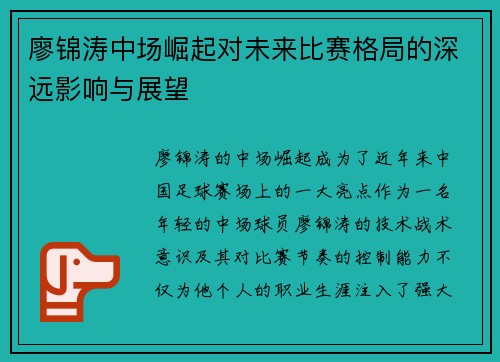 廖锦涛中场崛起对未来比赛格局的深远影响与展望

廖锦涛的中场崛起成为了近年来中国足球赛场上的一大亮点作为一名年轻的中场球员廖锦涛的技术战术意识及其对比赛节奏的控制能力不仅为他个人的职业生涯注入了强大